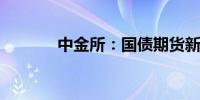 中金所：国债期货新